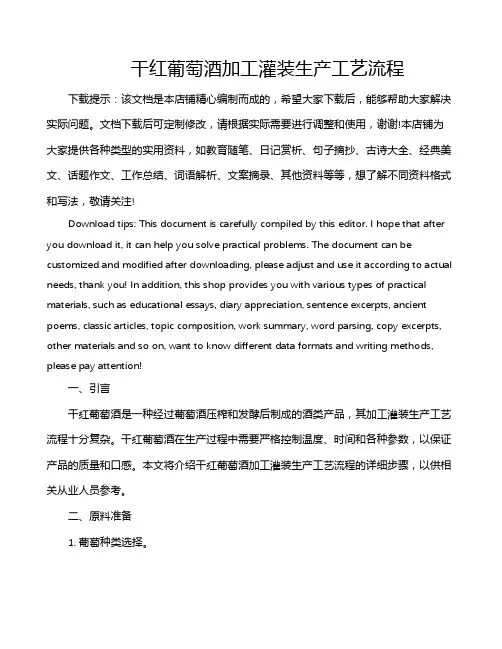 干红葡萄酒加工灌装生产工艺流程

下载提示：该文档是本店铺精心编制而成的，希望大家下载后，能够帮助大家解决实际问题。文档下载后可定制修改，请根据实际需要进行调整和使用，谢谢!本店铺为大家提供各种类型的实用资料，如教育随笔、日记赏析、句子摘抄、古诗大全、经典美文、话题作文、工作总结、词语解析、文案摘录、其他资料等等，想了解不同资料格式和写法，敬请关注!

Download tips: This document is carefully compiled by this editor. I hope that after you download it, it can help you solve practical problems. The document can be customized and modified after downloading, please adjust and use it according to actual needs, thank you! In addition, this shop provides you with various types of practical materials, such as educational essays, diary appreciation, sentence excerpts, ancient poems, classic articles, topic composition, work summary, word parsing, copy excerpts, other materials and so on, want to know different data formats and writing methods, please pay attention!

一、引言

干红葡萄酒是一种经过葡萄酒压榨和发酵后制成的酒类产品，其加工灌装生产工艺流程十分复杂。干红葡萄酒在生产过程中需要严格控制温度、时间和各种参数，以保证产品的质量和口感。本文将介绍干红葡萄酒加工灌装生产工艺流程的详细步骤，以供相关从业人员参考。

二、原料准备

1. 葡萄种类选择。